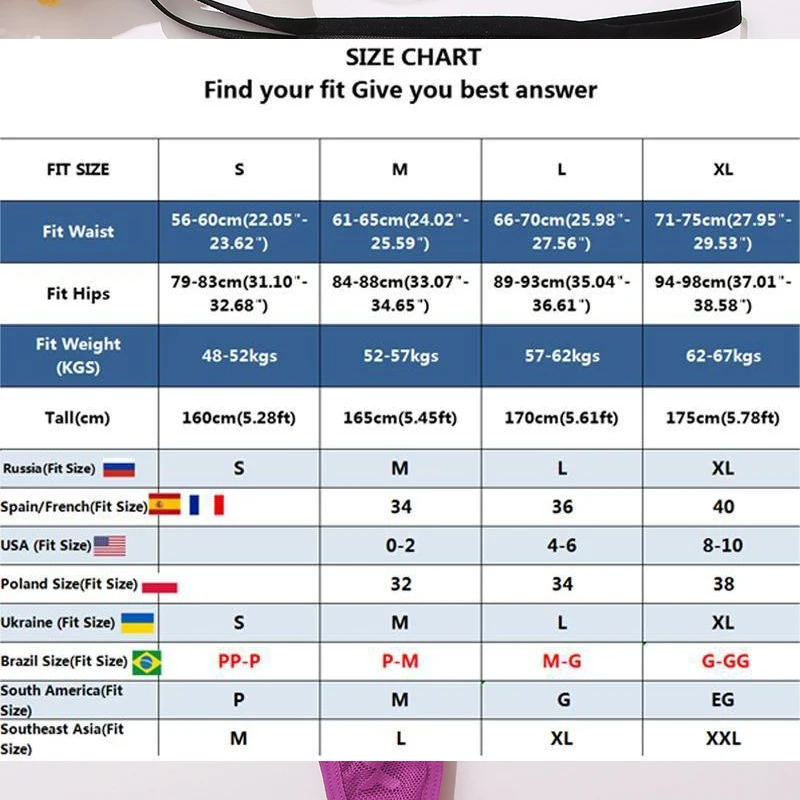 SIZE CHART
Find your fit Give you best answer

| FIT SIZE | S | M | L | XL |
|---|---|---|---|---|
| Fit Waist | 56-60cm(22.05"-23.62") | 61-65cm(24.02"-25.59") | 66-70cm(25.98"-27.56") | 71-75cm(27.95"-29.53") |
| Fit Hips | 79-83cm(31.10"-32.68") | 84-88cm(33.07"-34.65") | 89-93cm(35.04"-36.61") | 94-98cm(37.01"-38.58") |
| Fit Weight (KGS) | 48-52kgs | 52-57kgs | 57-62kgs | 62-67kgs |
| Tall(cm) | 160cm(5.28ft) | 165cm(5.45ft) | 170cm(5.61ft) | 175cm(5.78ft) |
| Russia(Fit Size) | S | M | L | XL |
| Spain/French(Fit Size) | | 34 | 36 | 40 |
| USA (Fit Size) | | 0-2 | 4-6 | 8-10 |
| Poland Size(Fit Size) | | 32 | 34 | 38 |
| Ukraine (Fit Size) | S | M | L | XL |
| Brazil Size(Fit Size) | PP-P | P-M | M-G | G-GG |
| South America(Fit Size) | P | M | G | EG |
| Southeast Asia(Fit Size) | M | L | XL | XXL |